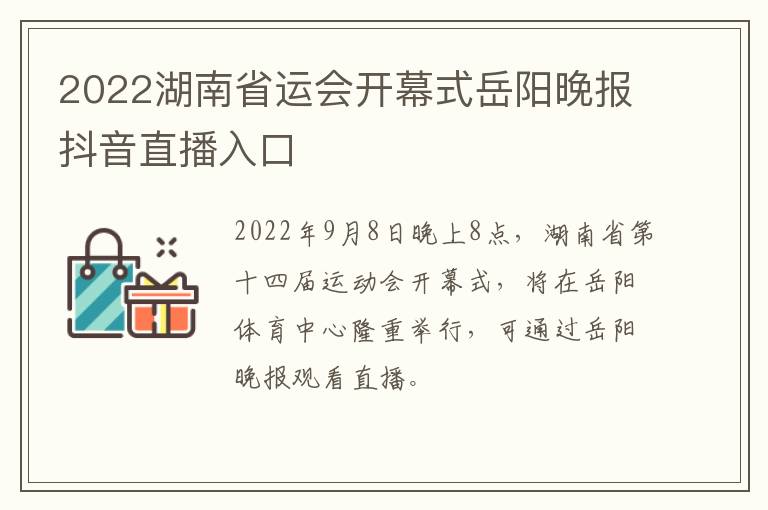 2022湖南省运会开幕式岳阳晚报抖音直播入口

2022年9月8日晚上8点，湖南省第十四届运动会开幕式，将在岳阳体育中心隆重举行，可通过岳阳晚报观看直播。